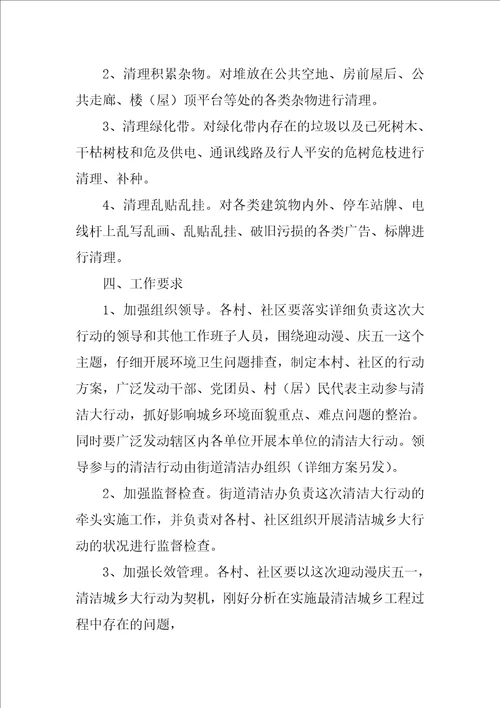 2、清理积累杂物。对堆放在公共空地、房前屋后、公共走廊、楼（屋）顶平台等处的各类杂物进行清理。

3、清理绿化带。对绿化带内存在的垃圾以及已死树木、干枯树枝和危及供电、通讯线路及行人平安的危树危枝进行清理、补种。

4、清理乱贴乱挂。对各类建筑物内外、停车站牌、电线杆上乱写乱画、乱贴乱挂、破旧污损的各类广告、标牌进行清理。

四、工作要求

1、加强组织领导。各村、社区要落实详细负责这次大行动的领导和其他工作班子人员，围绕迎动漫、庆五一这个主题，仔细开展环境卫生问题排查，制定本村、社区的行动方案，广泛发动干部、党团员、村（居）民代表主动参与清洁大行动，抓好影响城乡环境面貌重点、难点问题的整治。同时要广泛发动辖区内各单位开展本单位的清洁大行动。领导参与的清洁行动由街道清洁办组织（详细方案另发）。

2、加强监督检查。街道清洁办负责这次清洁大行动的牵头实施工作，并负责对各村、社区组织开展清洁城乡大行动的状况进行监督检查。

3、加强长效管理。各村、社区要以这次迎动漫庆五一，清洁城乡大行动为契机，刚好分析在实施最清洁城乡工程过程中存在的问题，